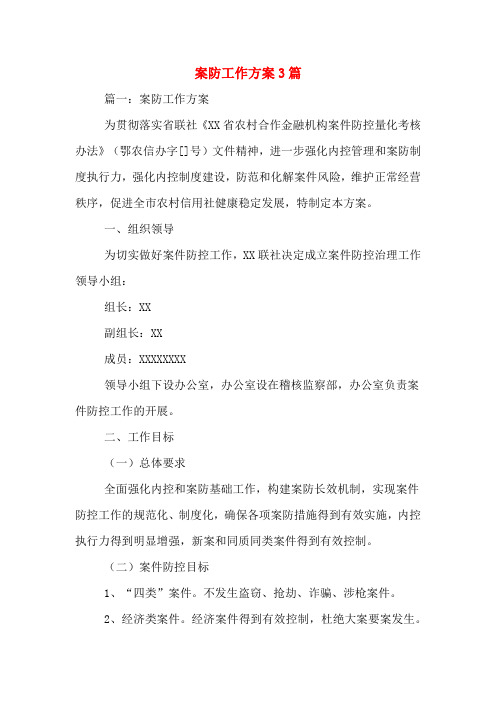 案防工作方案3篇

篇一：案防工作方案

为贯彻落实省联社《XX省农村合作金融机构案件防控量化考核办法》（鄂农信办字[]号）文件精神，进一步强化内控管理和案防制度执行力，强化内控制度建设，防范和化解案件风险，维护正常经营秩序，促进全市农村信用社健康稳定发展，特制定本方案。

一、组织领导

为切实做好案件防控工作，XX联社决定成立案件防控治理工作领导小组：

组长：XX

副组长：XX

成员：XXXXXXXX

领导小组下设办公室，办公室设在稽核监察部，办公室负责案件防控工作的开展。

二、工作目标

（一）总体要求

全面强化内控和案防基础工作，构建案防长效机制，实现案件防控工作的规范化、制度化，确保各项案防措施得到有效实施，内控执行力得到明显增强，新案和同质同类案件得到有效控制。

（二）案件防控目标

1、“四类”案件。不发生盗窃、抢劫、诈骗、涉枪案件。

2、经济类案件。经济案件得到有效控制，杜绝大案要案发生。